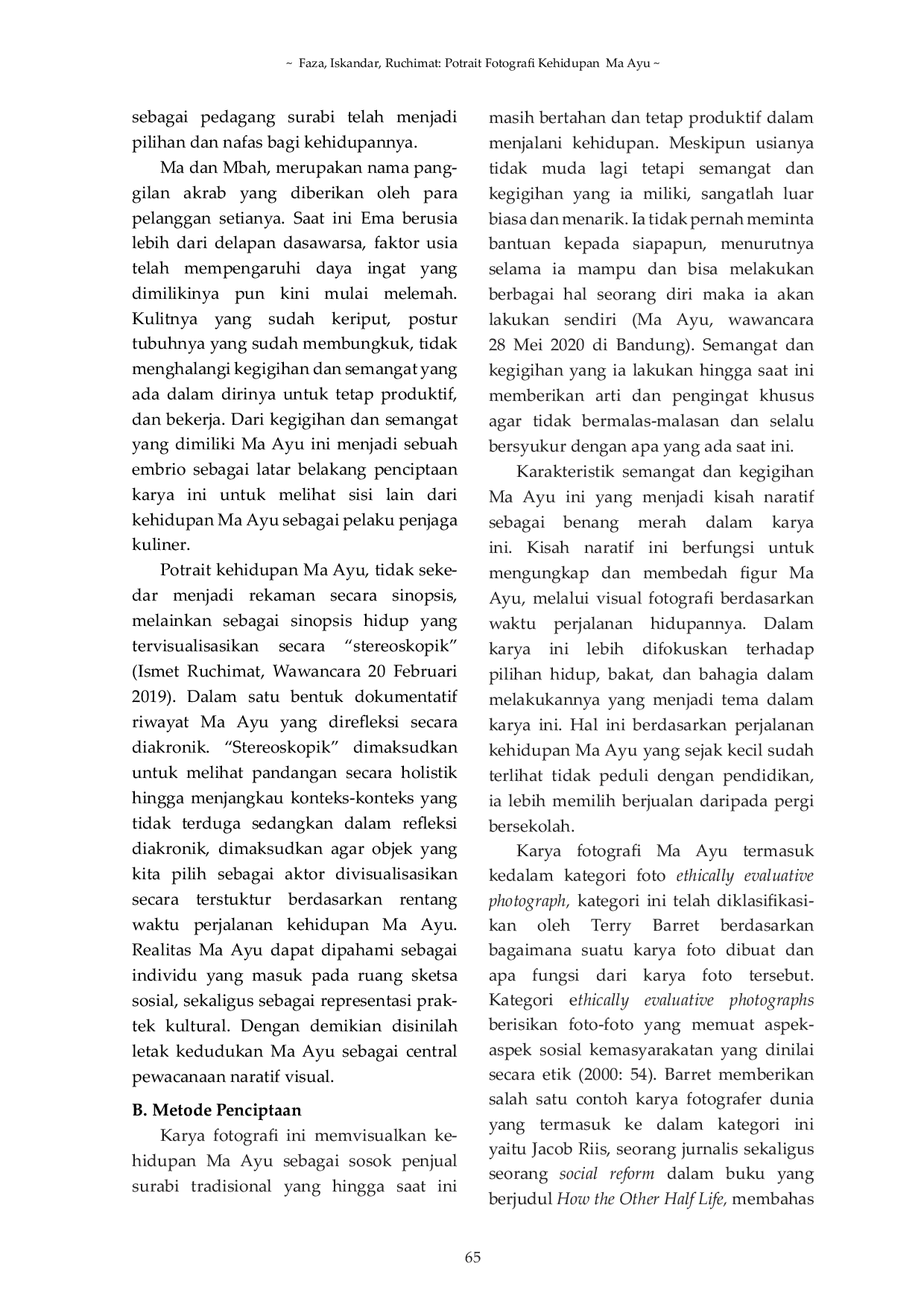 ~ Faza, Iskandar, Ruchimat: Potrait Fotografi Kehidupan Ma Ayu ~

sebagai pedagang surabi telah menjadi pilihan dan nafas bagi kehidupannya.

Ma dan Mbah, merupakan nama panggilan akrab yang diberikan oleh para pelanggan setianya. Saat ini Ema berusia lebih dari delapan dasawarsa, faktor usia telah mempengaruhi daya ingat yang dimilikinya pun kini mulai melemah. Kulitnya yang sudah keriput, postur tubuhnya yang sudah membungkuk, tidak menghalangi kegigihan dan semangat yang ada dalam dirinya untuk tetap produktif, dan bekerja. Dari kegigihan dan semangat yang dimiliki Ma Ayu ini menjadi sebuah embrio sebagai latar belakang penciptaan karya ini untuk melihat sisi lain dari kehidupan Ma Ayu sebagai pelaku penjaga kuliner.

Potrait kehidupan Ma Ayu, tidak sekedar menjadi rekaman secara sinopsis, melainkan sebagai sinopsis hidup yang tervisualisasikan secara "stereoskopik" (Ismet Ruchimat, Wawancara 20 Februari 2019). Dalam satu bentuk dokumentatif riwayat Ma Ayu yang direfleksi secara diakronik. "Stereoskopik" dimaksudkan untuk melihat pandangan secara holistik hingga menjangkau konteks-konteks yang tidak terduga sedangkan dalam refleksi diakronik, dimaksudkan agar objek yang kita pilih sebagai aktor divisualisasikan secara terstuktur berdasarkan rentang waktu perjalanan kehidupan Ma Ayu. Realitas Ma Ayu dapat dipahami sebagai individu yang masuk pada ruang sketsa sosial, sekaligus sebagai representasi praktek kultural. Dengan demikian disinilah letak kedudukan Ma Ayu sebagai central pewacanaan naratif visual.

B. Metode Penciptaan

Karya fotografi ini memvisualkan kehidupan Ma Ayu sebagai sosok penjual surabi tradisional yang hingga saat ini masih bertahan dan tetap produktif dalam menjalani kehidupan. Meskipun usianya tidak muda lagi tetapi semangat dan kegigihan yang ia miliki, sangatlah luar biasa dan menarik. Ia tidak pernah meminta bantuan kepada siapapun, menurutnya selama ia mampu dan bisa melakukan berbagai hal seorang diri maka ia akan lakukan sendiri (Ma Ayu, wawancara 28 Mei 2020 di Bandung). Semangat dan kegigihan yang ia lakukan hingga saat ini memberikan arti dan pengingat khusus agar tidak bermalas-malasan dan selalu bersyukur dengan apa yang ada saat ini.

Karakteristik semangat dan kegigihan Ma Ayu ini yang menjadi kisah naratif sebagai benang merah dalam karya ini. Kisah naratif ini berfungsi untuk mengungkap dan membedah figur Ma Ayu, melalui visual fotografi berdasarkan waktu perjalanan hidupannya. Dalam karya ini lebih difokuskan terhadap pilihan hidup, bakat, dan bahagia dalam melakukannya yang menjadi tema dalam karya ini. Hal ini berdasarkan perjalanan kehidupan Ma Ayu yang sejak kecil sudah terlihat tidak peduli dengan pendidikan, ia lebih memilih berjualan daripada pergi bersekolah.

Karya fotografi Ma Ayu termasuk kedalam kategori foto ethically evaluative photograph, kategori ini telah diklasifikasikan oleh Terry Barret berdasarkan bagaimana suatu karya foto dibuat dan apa fungsi dari karya foto tersebut. Kategori ethically evaluative photographs berisikan foto-foto yang memuat aspek-aspek sosial kemasyarakatan yang dinilai secara etik (2000: 54). Barret memberikan salah satu contoh karya fotografer dunia yang termasuk ke dalam kategori ini yaitu Jacob Riis, seorang jurnalis sekaligus seorang social reform dalam buku yang berjudul How the Other Half Life, membahas

65